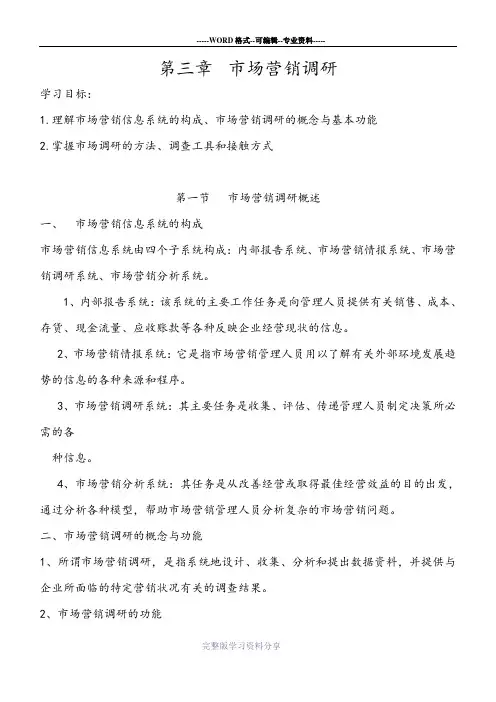 -----WORD格式--可编辑--专业资料-----

第三章　市场营销调研

学习目标：

1.理解市场营销信息系统的构成、市场营销调研的概念与基本功能

2.掌握市场调研的方法、调查工具和接触方式

第一节　市场营销调研概述

一、　市场营销信息系统的构成

市场营销信息系统由四个子系统构成：内部报告系统、市场营销情报系统、市场营销调研系统、市场营销分析系统。

1、内部报告系统：该系统的主要工作任务是向管理人员提供有关销售、成本、存货、现金流量、应收账款等各种反映企业经营现状的信息。

2、市场营销情报系统：它是指市场营销管理人员用以了解有关外部环境发展趋势的信息的各种来源和程序。

3、市场营销调研系统：其主要任务是收集、评估、传递管理人员制定决策所必需的各

种信息。

4、市场营销分析系统：其任务是从改善经营或取得最佳经营效益的目的出发，通过分析各种模型，帮助市场营销管理人员分析复杂的市场营销问题。

二、市场营销调研的概念与功能

1、所谓市场营销调研，是指系统地设计、收集、分析和提出数据资料，并提供与企业所面临的特定营销状况有关的调查结果。

2、市场营销调研的功能

完整版学习资料分享